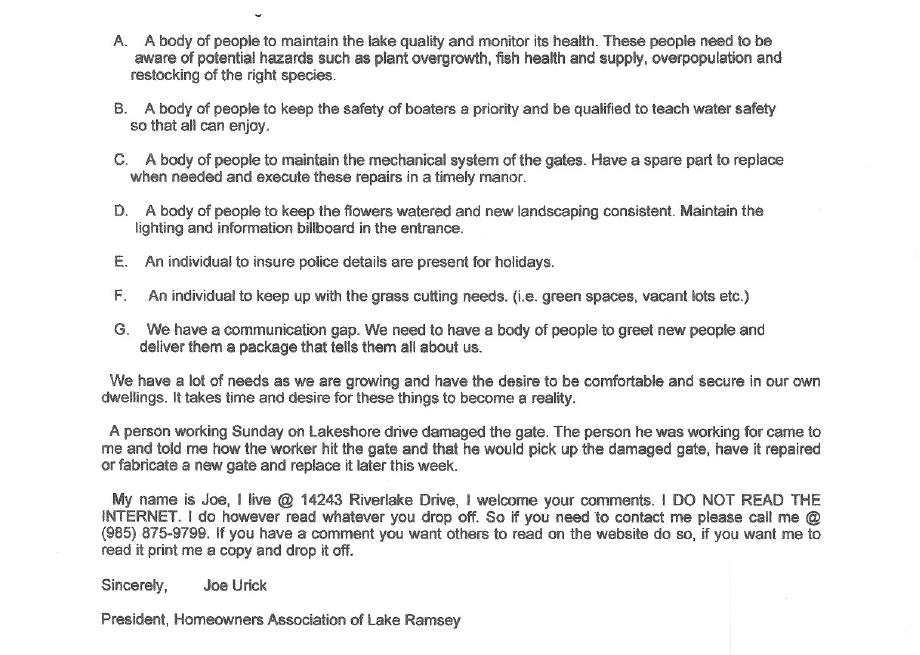 A. A body of people to maintain the lake quality and monitor its health. These people need to be aware of potential hazards such as plant overgrowth, fish health and supply, overpopulation and restocking of the right species.

B. A body of people to keep the safety of boaters a priority and be qualified to teach water safety so that all can enjoy.

C. A body of people to maintain the mechanical system of the gates. Have a spare part to replace when needed and execute these repairs in a timely manor.

D. A body of people to keep the flowers watered and new landscaping consistent. Maintain the lighting and information billboard in the entrance.

E. An individual to insure police details are present for holidays.

F. An individual to keep up with the grass cutting needs. (i.e. green spaces, vacant lots etc.)

G. We have a communication gap. We need to have a body of people to greet new people and deliver them a package that tells them all about us.

We have a lot of needs as we are growing and have the desire to be comfortable and secure in our own dwellings. It takes time and desire for these things to become a reality.

A person working Sunday on Lakeshore drive damaged the gate. The person he was working for came to me and told me how the worker hit the gate and that he would pick up the damaged gate, have it repaired or fabricate a new gate and replace it later this week.

My name is Joe, I live @ 14243 Riverlake Drive, I welcome your comments. I DO NOT READ THE INTERNET. I do however read whatever you drop off. So if you need to contact me please call me @ (985) 875-9799. If you have a comment you want others to read on the website do so, if you want me to read it print me a copy and drop it off.

Sincerely, Joe Urick

President, Homeowners Association of Lake Ramsey